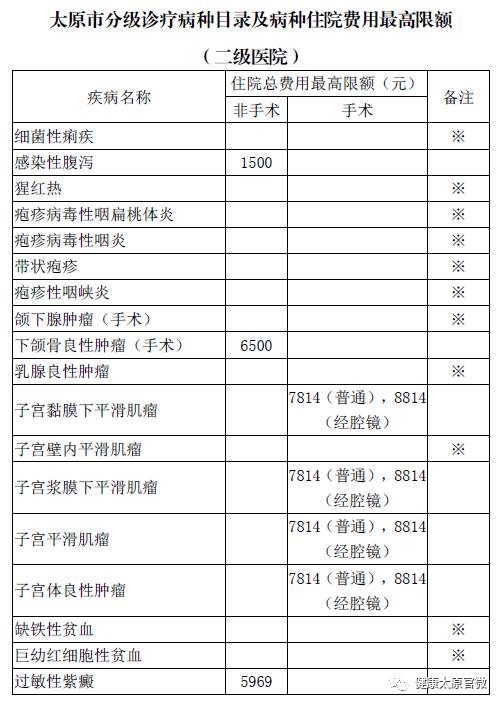 太原市分级诊疗病种目录及病种住院费用最高限额

（二级医院）

| 疾病名称 | 住院总费用最高限额（元） 非手术 | 住院总费用最高限额（元） 手术 | 备注 |
|---|---|---|---|
| 细菌性痢疾 | | | ※ |
| 感染性腹泻 | 1500 | | |
| 猩红热 | | | ※ |
| 疱疹病毒性咽扁桃体炎 | | | ※ |
| 疱疹病毒性咽炎 | | | ※ |
| 带状疱疹 | | | ※ |
| 疱疹性咽峡炎 | | | ※ |
| 颌下腺肿瘤（手术） | | | ※ |
| 下颌骨良性肿瘤（手术） | 6500 | | |
| 乳腺良性肿瘤 | | | ※ |
| 子宫黏膜下平滑肌瘤 | | 7814（普通），8814（经腔镜） | |
| 子宫壁内平滑肌瘤 | | | ※ |
| 子宫浆膜下平滑肌瘤 | | 7814（普通），8814（经腔镜） | |
| 子宫平滑肌瘤 | | 7814（普通），8814（经腔镜） | |
| 子宫体良性肿瘤 | | 7814（普通），8814（经腔镜） | |
| 缺铁性贫血 | | | ※ |
| 巨幼红细胞性贫血 | | | ※ |
| 过敏性紫癜 | 5969 | | |

健康太原官微